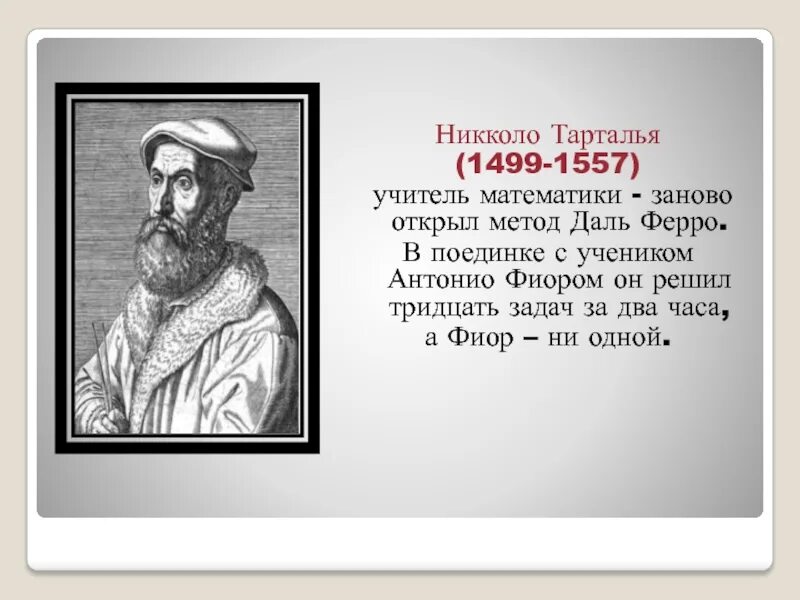 Никколо Тарталья
(1499-1557)
учитель математики - заново открыл метод Даль Ферро.
В поединке с учеником Антонио Фиором он решил тридцать задач за два часа, а Фиор – ни одной.